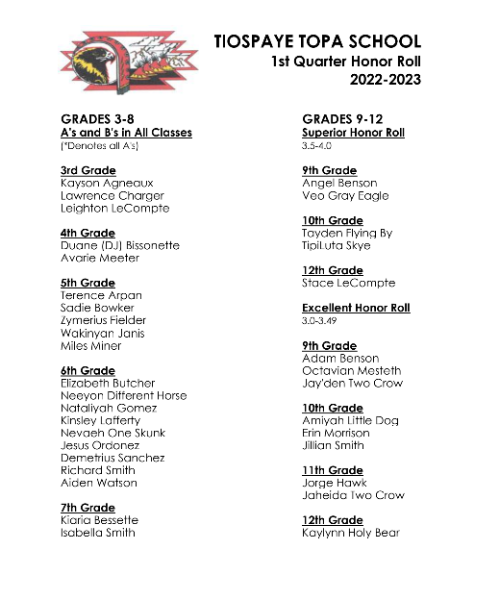 TIOSPAYE TOPA SCHOOL
1st Quarter Honor Roll
2022-2023

GRADES 3-8
A's and B's in All Classes
(*Denotes all A's)

3rd Grade
Kayson Agneaux
Lawrence Charger
Leighton LeCompte

4th Grade
Duane (DJ) Bissonette
Avarie Meeter

5th Grade
Terence Arpan
Sadie Bowker
Zymerius Fielder
Wakinyan Janis
Miles Miner

6th Grade
Elizabeth Butcher
Neeyon Different Horse
Nataliyah Gomez
Kinsley Lafferty
Nevaeh One Skunk
Jesus Ordonez
Demetrius Sanchez
Richard Smith
Aiden Watson

7th Grade
Kiaria Bessette
Isabella Smith

GRADES 9-12
Superior Honor Roll
3.5-4.0

9th Grade
Angel Benson
Veo Gray Eagle

10th Grade
Tayden Flying By
TipiLuta Skye

12th Grade
Stace LeCompte

Excellent Honor Roll
3.0-3.49

9th Grade
Adam Benson
Octavian Mesteth
Jay'den Two Crow

10th Grade
Amiyah Little Dog
Erin Morrison
Jillian Smith

11th Grade
Jorge Hawk
Jaheida Two Crow

12th Grade
Kaylynn Holy Bear